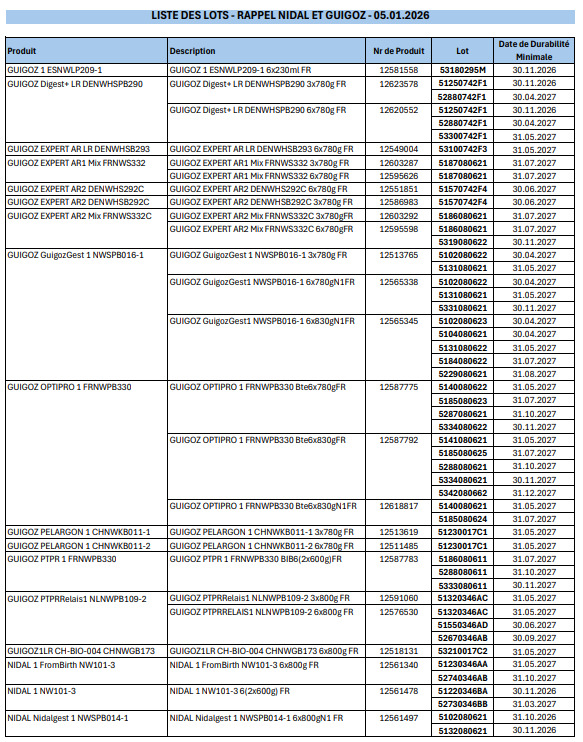 LISTE DES LOTS - RAPPEL NIDAL ET GUIGOZ - 05.01.2026

| Produit | Description | Nr de Produit | Lot | Date de Durabilité Minimale |
|---|---|---|---|---|
| GUIGOZ 1 ESNWLP209-1 | GUIGOZ 1 ESNWLP209-1 6x230ml FR | 12581558 | 53180295M | 30.11.2026 |
| GUIGOZ Digest+ LR DENWHSPB290 | GUIGOZ Digest+ LR DENWHSPB290 3x780g FR | 12623578 | 51250742F1 | 30.11.2026 |
| | | | 52880742F1 | 30.04.2027 |
| | GUIGOZ Digest+ LR DENWHSPB290 6x780g FR | 12620552 | 51250742F1 | 30.11.2026 |
| | | | 52880742F1 | 30.04.2027 |
| | | | 53300742F1 | 31.05.2027 |
| GUIGOZ EXPERT AR LR DENWHSB293 | GUIGOZ EXPERT AR LR DENWHSB293 6x780g FR | 12549004 | 53100742F3 | 31.05.2027 |
| GUIGOZ EXPERT AR1 Mix FRNWS332 | GUIGOZ EXPERT AR1 Mix FRNWS332 3x780g FR | 12603287 | 5187080621 | 31.07.2027 |
| | GUIGOZ EXPERT AR1 Mix FRNWS332 6x780g FR | 12595626 | 5187080621 | 31.07.2027 |
| GUIGOZ EXPERT AR2 DENWHS292C | GUIGOZ EXPERT AR2 DENWHS292C 6x780g FR | 12551851 | 51570742F4 | 30.06.2027 |
| GUIGOZ EXPERT AR2 DENWHSB292C | GUIGOZ EXPERT AR2 DENWHSB292C 3x780g FR | 12586983 | 51570742F4 | 30.06.2027 |
| GUIGOZ EXPERT AR2 Mix FRNWS332C | GUIGOZ EXPERT AR2 Mix FRNWS332C 3x780gFR | 12603292 | 5186080621 | 31.07.2027 |
| | GUIGOZ EXPERT AR2 Mix FRNWS332C 6x780gFR | 12595598 | 5186080621 | 31.07.2027 |
| | | | 5319080622 | 30.11.2027 |
| GUIGOZ GuigozGest 1 NWSPB016-1 | GUIGOZ GuigozGest 1 NWSPB016-1 3x780g FR | 12513765 | 5102080622 | 30.04.2027 |
| | | | 5131080621 | 31.05.2027 |
| | GUIGOZ GuigozGest1 NWSPB016-1 6x780gN1FR | 12565338 | 5102080622 | 30.04.2027 |
| | | | 5131080621 | 31.05.2027 |
| | | | 5331080621 | 30.11.2027 |
| | GUIGOZ GuigozGest1 NWSPB016-1 6x830gN1FR | 12565345 | 5102080623 | 30.04.2027 |
| | | | 5104080621 | 30.04.2027 |
| | | | 5131080622 | 31.05.2027 |
| | | | 5184080622 | 31.07.2027 |
| | | | 5229080621 | 31.08.2027 |
| GUIGOZ OPTIPRO 1 FRNWPB330 | GUIGOZ OPTIPRO 1 FRNWPB330 Bte6x780gFR | 12587775 | 5140080622 | 31.05.2027 |
| | | | 5185080623 | 31.07.2027 |
| | | | 5287080621 | 31.10.2027 |
| | | | 5334080622 | 30.11.2027 |
| | GUIGOZ OPTIPRO 1 FRNWPB330 Bte6x830gFR | 12587792 | 5141080621 | 31.05.2027 |
| | | | 5185080625 | 31.07.2027 |
| | | | 5288080621 | 31.10.2027 |
| | | | 5334080621 | 30.11.2027 |
| | | | 5342080662 | 31.12.2027 |
| | GUIGOZ OPTIPRO 1 FRNWPB330 Bte6x830gN1FR | 12618817 | 5140080621 | 31.05.2027 |
| | | | 5185080624 | 31.07.2027 |
| GUIGOZ PELARGON 1 CHNWKB011-1 | GUIGOZ PELARGON 1 CHNWKB011-1 3x780g FR | 12513619 | 51230017C1 | 31.05.2027 |
| GUIGOZ PELARGON 1 CHNWKB011-2 | GUIGOZ PELARGON 1 CHNWKB011-2 6x780g FR | 12511485 | 51230017C1 | 31.05.2027 |
| GUIGOZ PTPR 1 FRNWPB330 | GUIGOZ PTPR 1 FRNWPB330 BIB6(2x600g)FR | 12587783 | 5186080611 | 31.07.2027 |
| | | | 5288080611 | 31.10.2027 |
| | | | 5333080611 | 30.11.2027 |
| GUIGOZ PTPRRelais1 NLNWPB109-2 | GUIGOZ PTPRRelais1 NLNWPB109-2 3x800g FR | 12591060 | 51320346AC | 31.05.2027 |
| | GUIGOZ PTPRRELAIS1 NLNWPB109-2 6x800g FR | 12576530 | 51320346AC | 31.05.2027 |
| | | | 51550346AD | 30.06.2027 |
| | | | 52670346AB | 30.09.2027 |
| GUIGOZ1LR CH-BIO-004 CHNWGB173 | GUIGOZ1LR CH-BIO-004 CHNWGB173 6x800g FR | 12518131 | 53210017C2 | 31.05.2027 |
| NIDAL 1 FromBirth NW101-3 | NIDAL 1 FromBirth NW101-3 6x800g FR | 12561340 | 51230346AA | 31.05.2027 |
| | | | 52740346AB | 31.10.2027 |
| NIDAL 1 NW101-3 | NIDAL 1 NW101-3 6(2x600g) FR | 12561478 | 51220346BA | 30.11.2026 |
| | | | 52730346BB | 31.03.2027 |
| NIDAL Nidalgest 1 NWSPB014-1 | NIDAL Nidalgest 1 NWSPB014-1 6x800gN1 FR | 12561497 | 5102080621 | 31.10.2026 |
| | | | 5132080621 | 30.11.2026 |